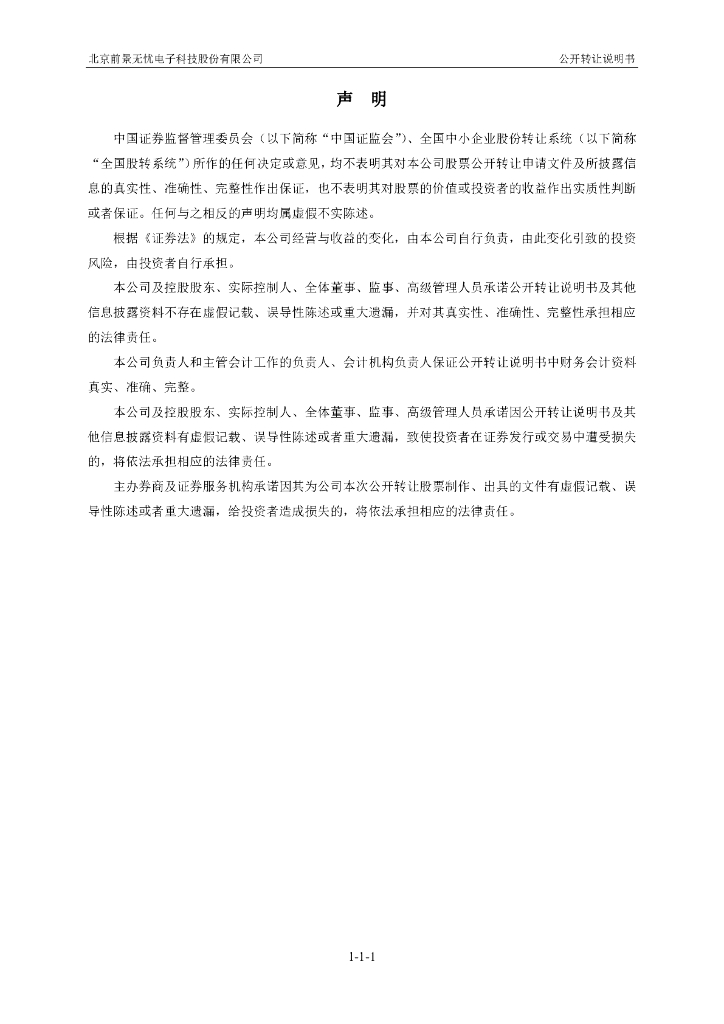 北京前景无忧电子科技股份有限公司

公开转让说明书

声 明

中国证券监督管理委员会（以下简称“中国证监会”）、全国中小企业股份转让系统（以下简称“全国股转系统”）所作的任何决定或意见，均不表明其对本公司股票公开转让申请文件及所披露信息的真实性、准确性、完整性作出保证，也不表明其对股票的价值或投资者的收益作出实质性判断或者保证。任何与之相反的声明均属虚假不实陈述。

根据《证券法》的规定，本公司经营与收益的变化，由本公司自行负责，由此变化引致的投资风险，由投资者自行承担。

本公司及控股股东、实际控制人、全体董事、监事、高级管理人员承诺公开转让说明书及其他信息披露资料不存在虚假记载、误导性陈述或重大遗漏，并对其真实性、准确性、完整性承担相应的法律责任。

本公司负责人和主管会计工作的负责人、会计机构负责人保证公开转让说明书中财务会计资料真实、准确、完整。

本公司及控股股东、实际控制人、全体董事、监事、高级管理人员承诺因公开转让说明书及其他信息披露资料有虚假记载、误导性陈述或者重大遗漏，致使投资者在证券发行或交易中遭受损失的，将依法承担相应的法律责任。

主办券商及证券服务机构承诺因其为公司本次公开转让股票制作、出具的文件有虚假记载、误导性陈述或者重大遗漏，给投资者造成损失的，将依法承担相应的法律责任。

1-1-1